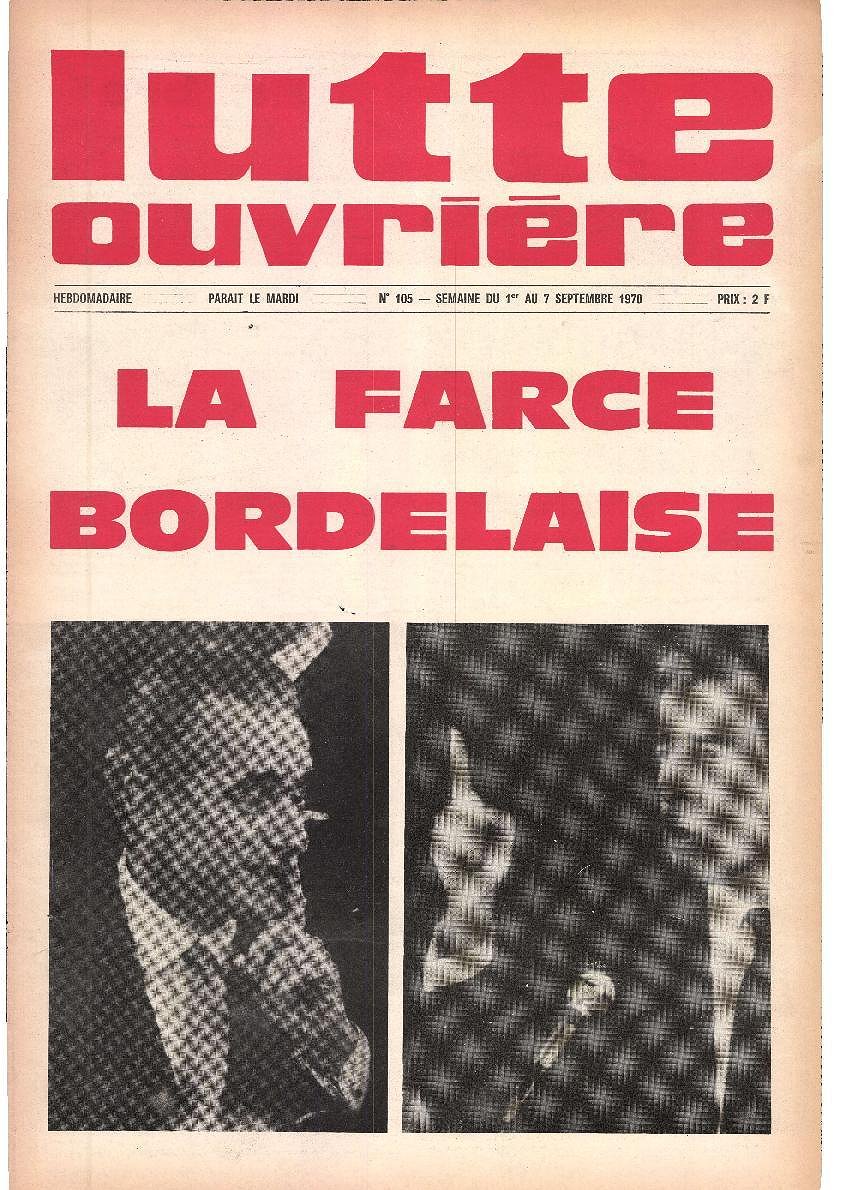 lutte ouvrière

HEBDOMADAIRE PARAIT LE MARDI N° 105 — SEMAINE DU $1^{er}$ AU 7 SEPTEMBRE 1970 PRIX : 2 F

LA FARCE BORDELAISE